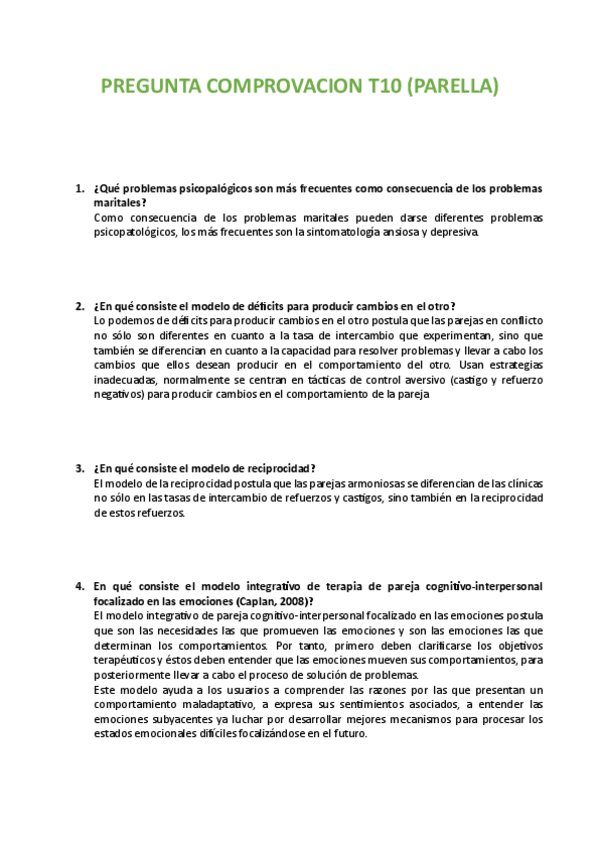 PREGUNTA COMPROVACION T10 (PARELLA)

1. ¿Qué problemas psicopalógicos son más frecuentes como consecuencia de los problemas maritales?
Como consecuencia de los problemas maritales pueden darse diferentes problemas psicopatológicos, los más frecuentes son la sintomatología ansiosa y depresiva.

2. ¿En qué consiste el modelo de déficits para producir cambios en el otro?
Lo podemos de déficits para producir cambios en el otro postula que las parejas en conflicto no sólo son diferentes en cuanto a la tasa de intercambio que experimentan, sino que también se diferencian en cuanto a la capacidad para resolver problemas y llevar a cabo los cambios que ellos desean producir en el comportamiento del otro. Usan estrategias inadecuadas, normalmente se centran en tácticas de control aversivo (castigo y refuerzo negativos) para producir cambios en el comportamiento de la pareja

3. ¿En qué consiste el modelo de reciprocidad?
El modelo de la reciprocidad postula que las parejas armoniosas se diferencian de las clínicas no sólo en las tasas de intercambio de refuerzos y castigos, sino también en la reciprocidad de estos refuerzos.

4. En qué consiste el modelo integrativo de terapia de pareja cognitivo-interpersonal focalizado en las emociones (Caplan, 2008)?
El modelo integrativo de pareja cognitivo-interpersonal focalizado en las emociones postula que son las necesidades las que promueven las emociones y son las emociones las que determinan los comportamientos. Por tanto, primero deben clarificarse los objetivos terapéuticos y éstos deben entender que las emociones mueven sus comportamientos, para posteriormente llevar a cabo el proceso de solución de problemas.
Este modelo ayuda a los usuarios a comprender las razones por las que presentan un comportamiento maladaptativo, a expresa sus sentimientos asociados, a entender las emociones subyacentes ya luchar por desarrollar mejores mecanismos para procesar los estados emocionales difíciles focalizándose en el futuro.